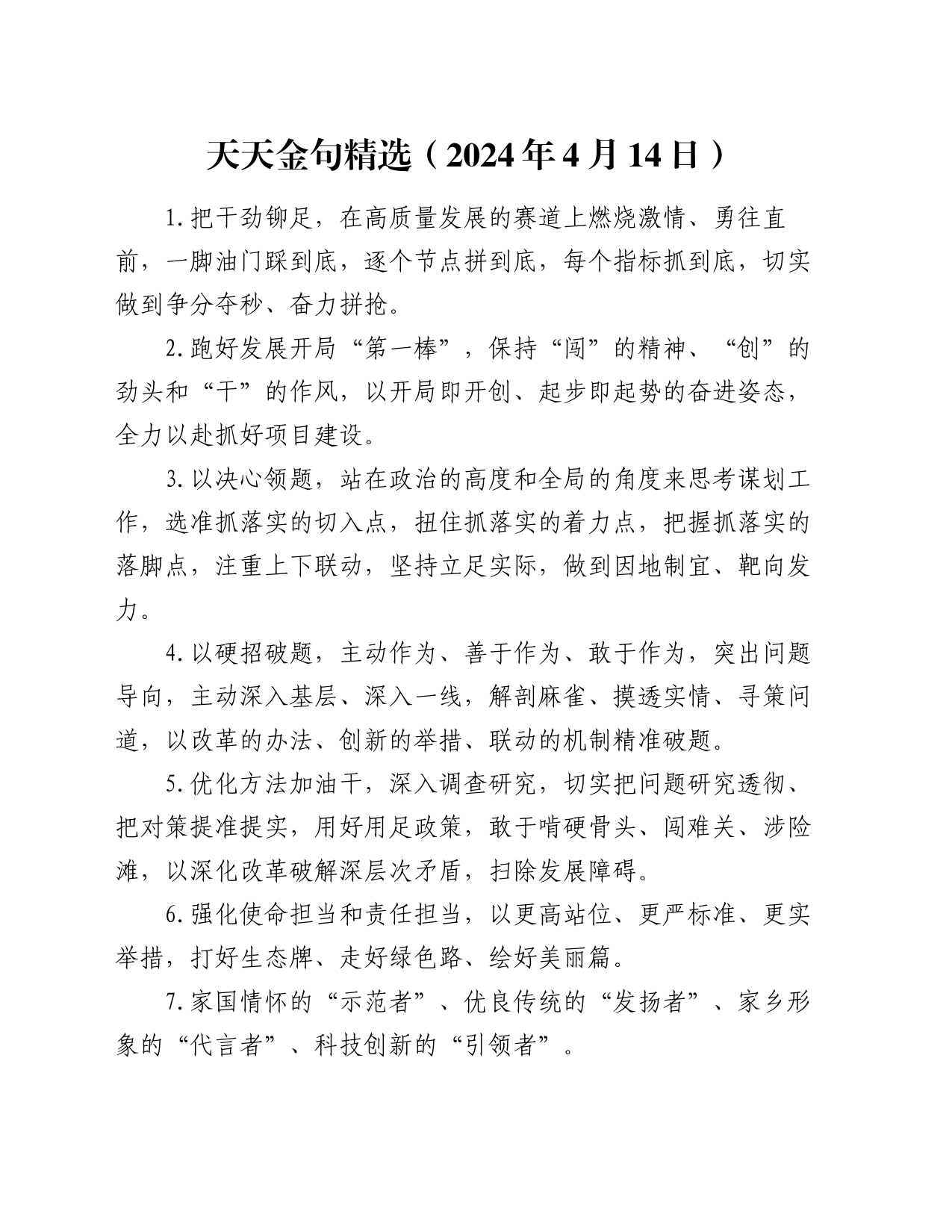 天天金句精选（2024年4月14日）

1.把干劲铆足，在高质量发展的赛道上燃烧激情、勇往直前，一脚油门踩到底，逐个节点拼到底，每个指标抓到底，切实做到争分夺秒、奋力拼抢。

2.跑好发展开局“第一棒”，保持“闯”的精神、“创”的劲头和“干”的作风，以开局即开创、起步即起势的奋进姿态，全力以赴抓好项目建设。

3.以决心领题，站在政治的高度和全局的角度来思考谋划工作，选准抓落实的切入点，扭住抓落实的着力点，把握抓落实的落脚点，注重上下联动，坚持立足实际，做到因地制宜、靶向发力。

4.以硬招破题，主动作为、善于作为、敢于作为，突出问题导向，主动深入基层、深入一线，解剖麻雀、摸透实情、寻策问道，以改革的办法、创新的举措、联动的机制精准破题。

5.优化方法加油干，深入调查研究，切实把问题研究透彻、把对策提准提实，用好用足政策，敢于啃硬骨头、闯难关、涉险滩，以深化改革破解深层次矛盾，扫除发展障碍。

6.强化使命担当和责任担当，以更高站位、更严标准、更实举措，打好生态牌、走好绿色路、绘好美丽篇。

7.家国情怀的“示范者”、优良传统的“发扬者”、家乡形象的“代言者”、科技创新的“引领者”。